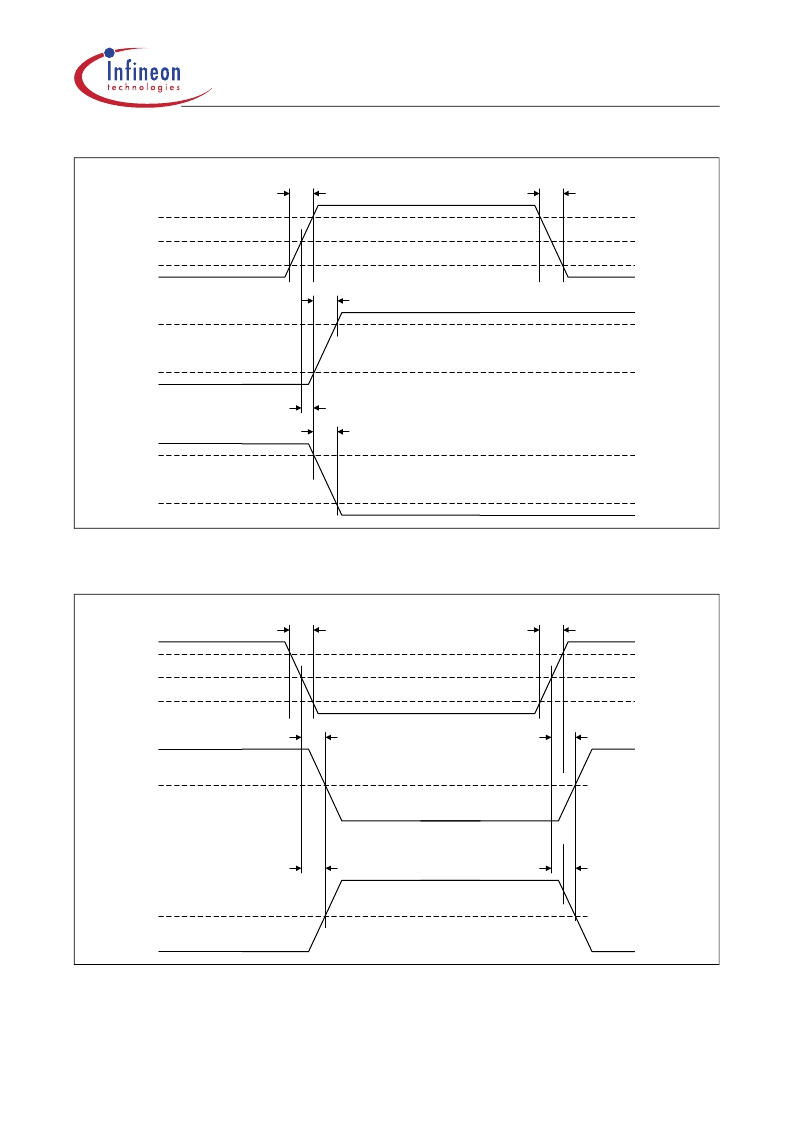 Infineon
technologies